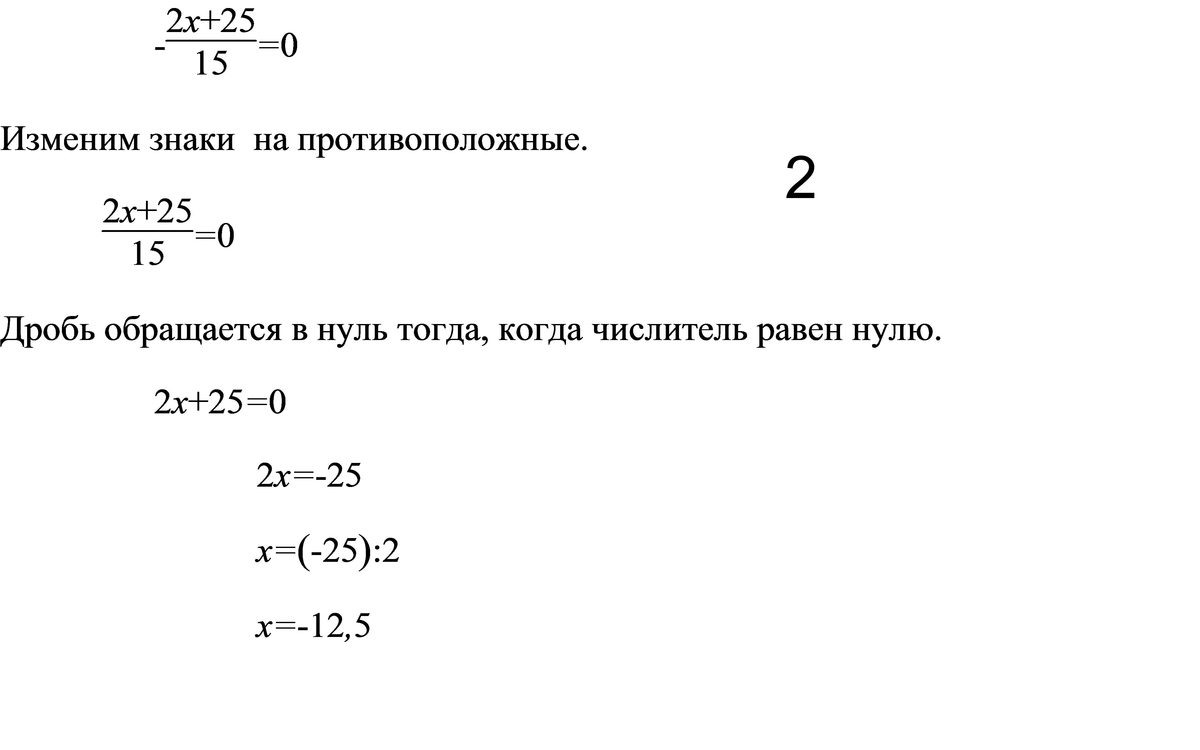 $-\frac{2x+25}{15}=0$

Изменим знаки  на противоположные.

2

$\frac{2x+25}{15}=0$

Дробь обращается в нуль тогда, когда числитель равен нулю.

$2x+25=0$

$2x=-25$

$x=(-25):2$

$x=-12,5$